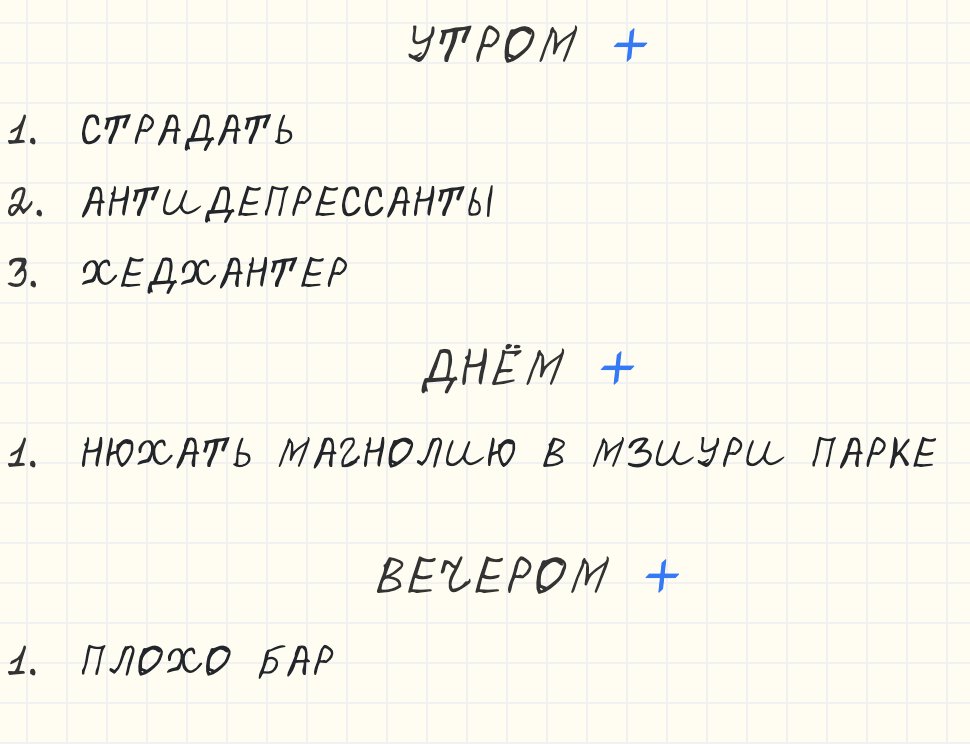 УТРОМ +

1. СТРАДАТЬ
2. АНТИДЕПРЕССАНТЫ
3. ХЕДХАНТЕР

ДНЁМ +

1. НЮХАТЬ МАГНОЛИЮ В МЗИУРИ ПАРКЕ

ВЕЧЕРОМ +

1. ПЛОХО БАР